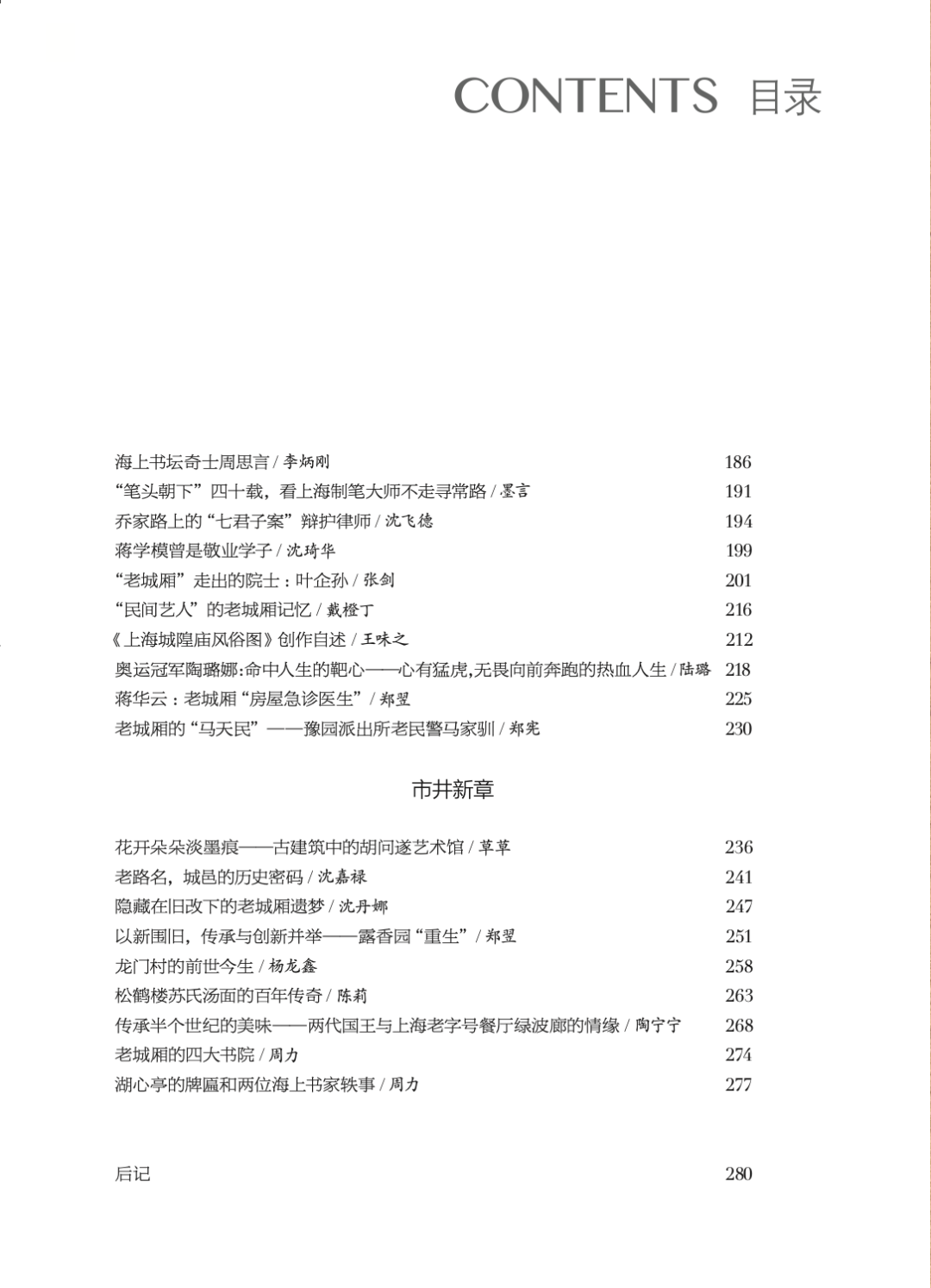 CONTENTS 目录

海上书坛奇士周思言 / 李炳刚 186
“笔头朝下”四十载，看上海制笔大师不走寻常路 / 墨言 191
乔家路上的“七君子案”辩护律师 / 沈飞德 194
蒋学模曾是敬业学子 / 沈琦华 199
“老城厢”走出的院士：叶企孙 / 张剑 201
“民间艺人”的老城厢记忆 / 戴橙丁 216
《上海城隍庙风俗图》创作自述 / 王味之 212
奥运冠军陶璐娜:命中人生的靶心——心有猛虎,无畏向前奔跑的热血人生 / 陆璐 218
蒋华云：老城厢“房屋急诊医生” / 郑翌 225
老城厢的“马天民”——豫园派出所老民警马家驯 / 郑宪 230

市井新章

花开朵朵淡墨痕——古建筑中的胡问遂艺术馆 / 草草 236
老路名，城邑的历史密码 / 沈嘉禄 241
隐藏在旧改下的老城厢遗梦 / 沈丹娜 247
以新围旧，传承与创新并举——露香园“重生” / 郑翌 251
龙门村的前世今生 / 杨龙鑫 258
松鹤楼苏氏汤面的百年传奇 / 陈莉 263
传承半个世纪的美味——两代国王与上海老字号餐厅绿波廊的情缘 / 陶宁宁 268
老城厢的四大书院 / 周力 274
湖心亭的牌匾和两位海上书家轶事 / 周力 277

后记 280